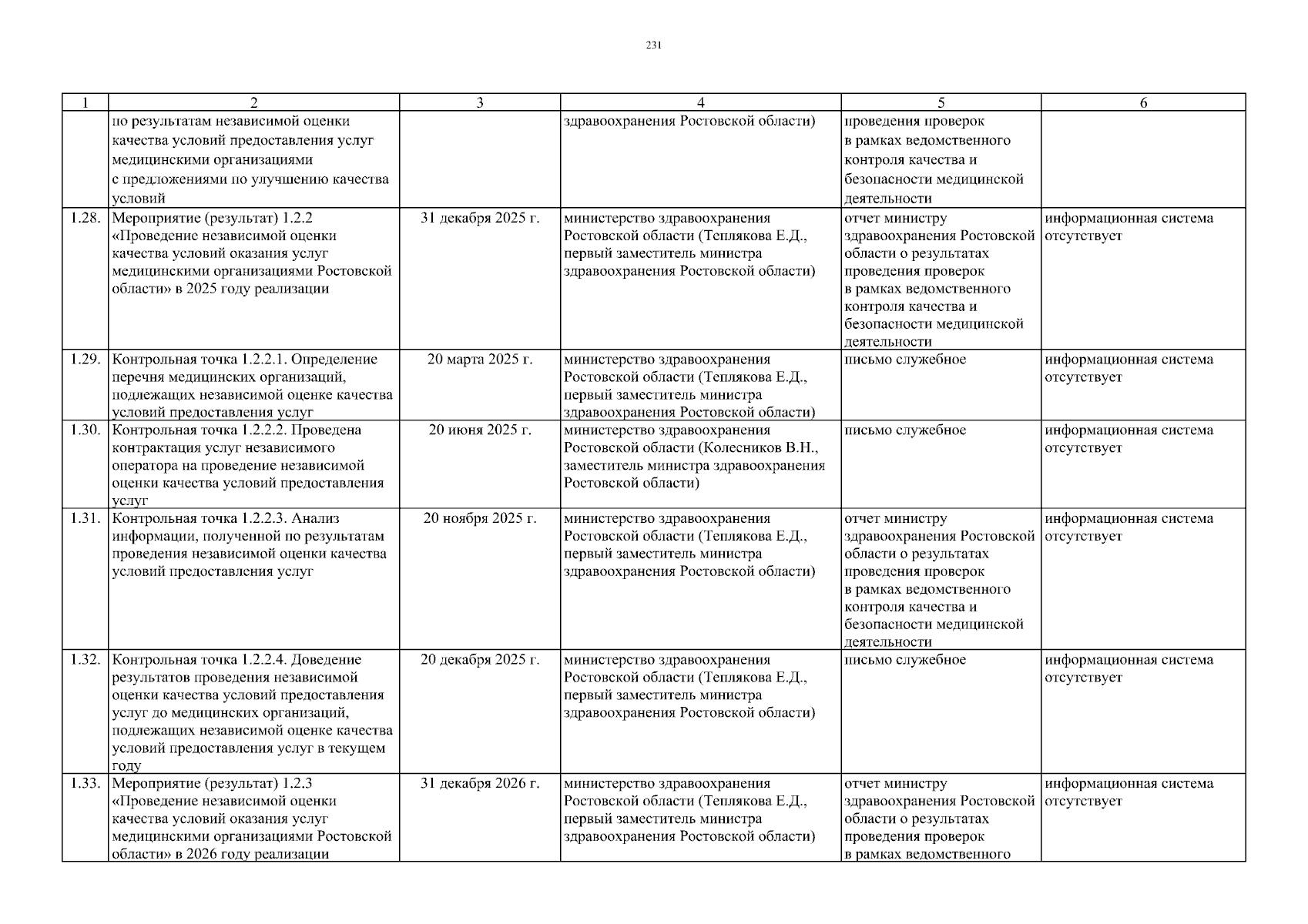 231

| 1 | 2 | 3 | 4 | 5 | 6 |
|---|---|---|---|---|---|
| | по результатам независимой оценки качества условий предоставления услуг медицинскими организациями с предложениями по улучшению качества условий | | здравоохранения Ростовской области) | проведения проверок в рамках ведомственного контроля качества и безопасности медицинской деятельности | |
| 1.28. | Мероприятие (результат) 1.2.2 «Проведение независимой оценки качества условий оказания услуг медицинскими организациями Ростовской области» в 2025 году реализации | 31 декабря 2025 г. | министерство здравоохранения Ростовской области (Теплякова Е.Д., первый заместитель министра здравоохранения Ростовской области) | отчет министру здравоохранения Ростовской области о результатах проведения проверок в рамках ведомственного контроля качества и безопасности медицинской деятельности | информационная система отсутствует |
| 1.29. | Контрольная точка 1.2.2.1. Определение перечня медицинских организаций, подлежащих независимой оценке качества условий предоставления услуг | 20 марта 2025 г. | министерство здравоохранения Ростовской области (Теплякова Е.Д., первый заместитель министра здравоохранения Ростовской области) | письмо служебное | информационная система отсутствует |
| 1.30. | Контрольная точка 1.2.2.2. Проведена контрактация услуг независимого оператора на проведение независимой оценки качества условий предоставления услуг | 20 июня 2025 г. | министерство здравоохранения Ростовской области (Колесников В.Н., заместитель министра здравоохранения Ростовской области) | письмо служебное | информационная система отсутствует |
| 1.31. | Контрольная точка 1.2.2.3. Анализ информации, полученной по результатам проведения независимой оценки качества условий предоставления услуг | 20 ноября 2025 г. | министерство здравоохранения Ростовской области (Теплякова Е.Д., первый заместитель министра здравоохранения Ростовской области) | отчет министру здравоохранения Ростовской области о результатах проведения проверок в рамках ведомственного контроля качества и безопасности медицинской деятельности | информационная система отсутствует |
| 1.32. | Контрольная точка 1.2.2.4. Доведение результатов проведения независимой оценки качества условий предоставления услуг до медицинских организаций, подлежащих независимой оценке качества условий предоставления услуг в текущем году | 20 декабря 2025 г. | министерство здравоохранения Ростовской области (Теплякова Е.Д., первый заместитель министра здравоохранения Ростовской области) | письмо служебное | информационная система отсутствует |
| 1.33. | Мероприятие (результат) 1.2.3 «Проведение независимой оценки качества условий оказания услуг медицинскими организациями Ростовской области» в 2026 году реализации | 31 декабря 2026 г. | министерство здравоохранения Ростовской области (Теплякова Е.Д., первый заместитель министра здравоохранения Ростовской области) | отчет министру здравоохранения Ростовской области о результатах проведения проверок в рамках ведомственного | информационная система отсутствует |